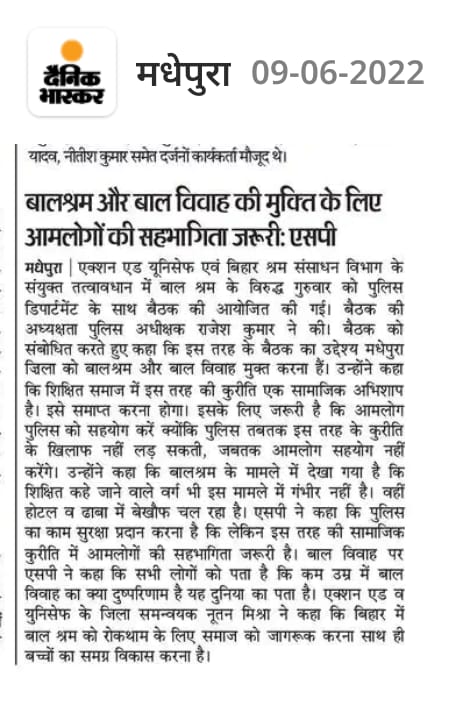 दैनिक भास्कर

मधेपुरा 09-06-2022

यादव, नीतीश कुमार समेत दर्जनों कार्यकर्ता मौजूद थे।

बालश्रम और बाल विवाह की मुक्ति के लिए आमलोगों की सहभागिता जरूरी: एसपी

मधेपुरा | एक्शन एड यूनिसेफ एवं बिहार श्रम संसाधन विभाग के संयुक्त तत्वावधान में बाल श्रम के विरुद्ध गुरुवार को पुलिस डिपार्टमेंट के साथ बैठक की आयोजित की गई। बैठक की अध्यक्षता पुलिस अधीक्षक राजेश कुमार ने की। बैठक को संबोधित करते हुए कहा कि इस तरह के बैठक का उद्देश्य मधेपुरा जिला को बालश्रम और बाल विवाह मुक्त करना हैं। उन्होंने कहा कि शिक्षित समाज में इस तरह की कुरीति एक सामाजिक अभिशाप है। इसे समाप्त करना होगा। इसके लिए जरूरी है कि आमलोग पुलिस को सहयोग करें क्योंकि पुलिस तबतक इस तरह के कुरीति के खिलाफ नहीं लड़ सकती, जबतक आमलोग सहयोग नहीं करेंगे। उन्होंने कहा कि बालश्रम के मामले में देखा गया है कि शिक्षित कहे जाने वाले वर्ग भी इस मामले में गंभीर नहीं है। वहीं होटल व ढाबा में बेखौफ चल रहा है। एसपी ने कहा कि पुलिस का काम सुरक्षा प्रदान करना है कि लेकिन इस तरह की सामाजिक कुरीति में आमलोगों की सहभागिता जरूरी है। बाल विवाह पर एसपी ने कहा कि सभी लोगों को पता है कि कम उम्र में बाल विवाह का क्या दुष्परिणाम है यह दुनिया का पता है। एक्शन एड व युनिसेफ के जिला समन्वयक नूतन मिश्रा ने कहा कि बिहार में बाल श्रम को रोकथाम के लिए समाज को जागरूक करना साथ ही बच्चों का समग्र विकास करना है।